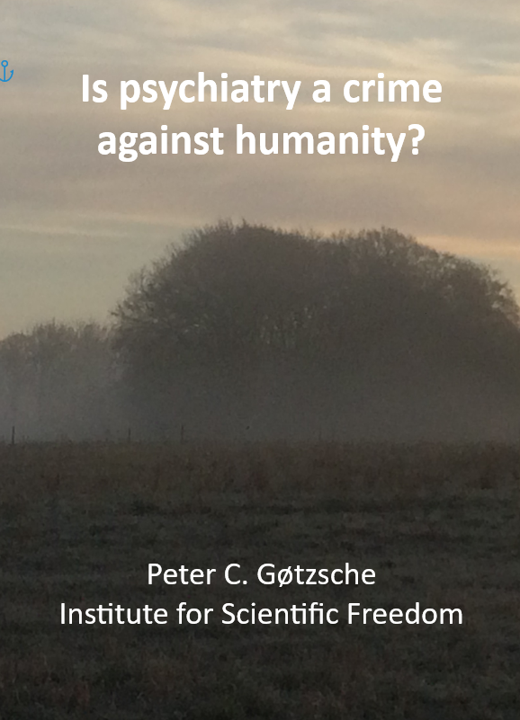 Is psychiatry a crime against humanity?

Peter C. Gøtzsche
Institute for Scientific Freedom